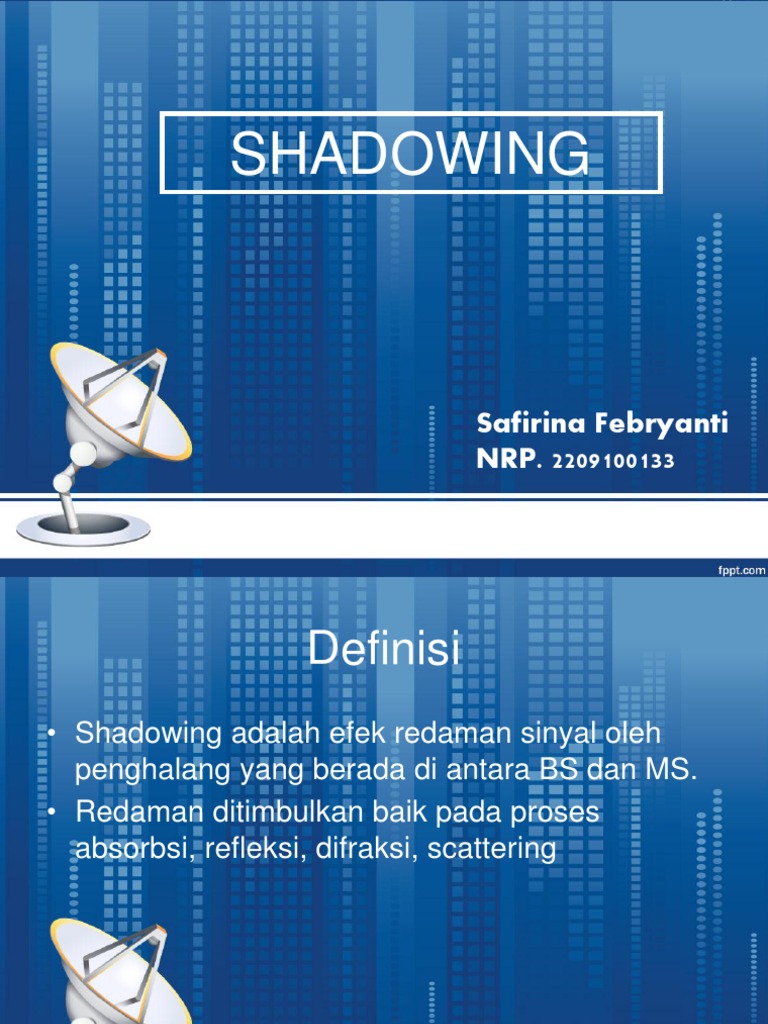 SHADOWING

Safirina Febryanti
NRP. 2209100133

fppt.com

Definisi

• Shadowing adalah efek redaman sinyal oleh penghalang yang berada di antara BS dan MS.
• Redaman ditimbulkan baik pada proses absorbsi, refleksi, difraksi, scattering